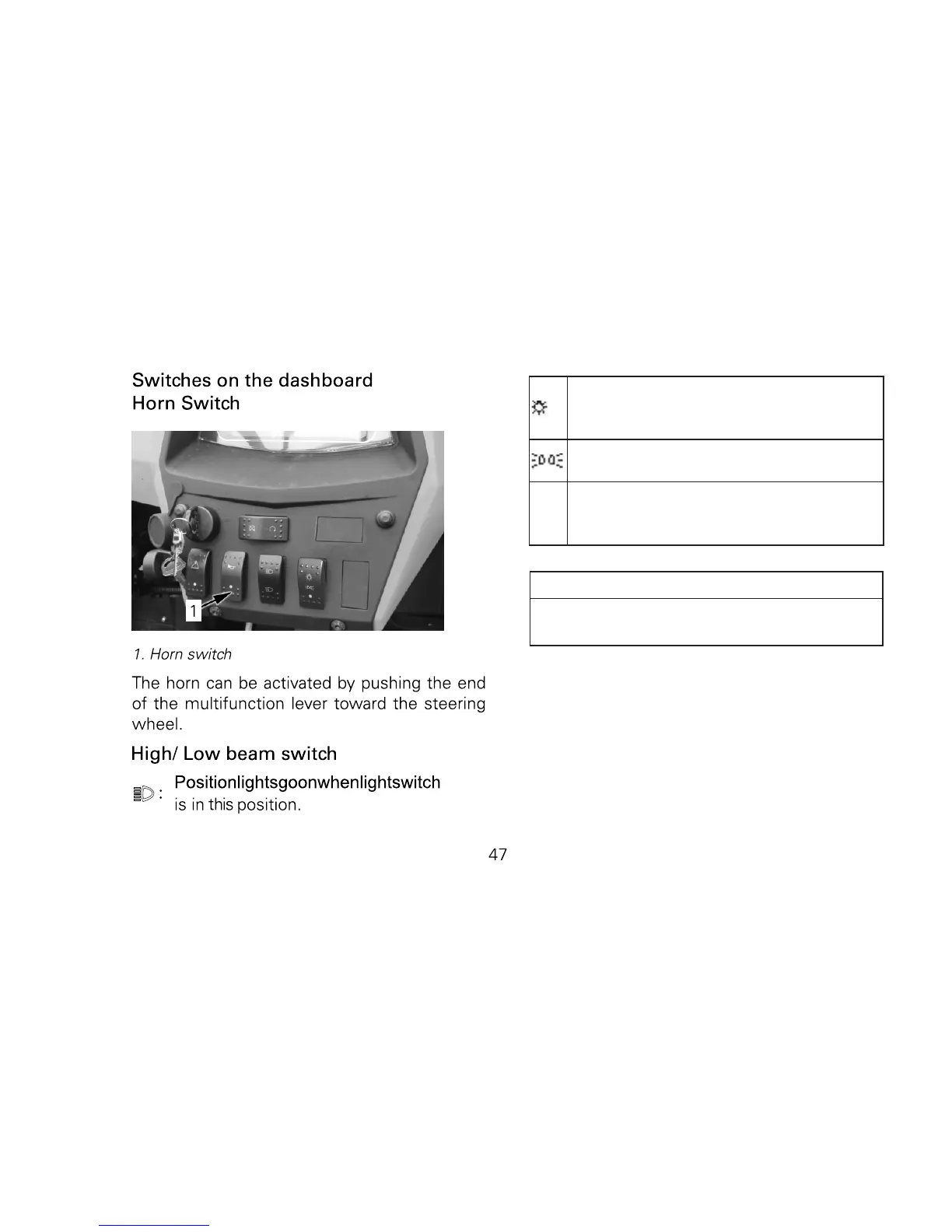 Switches on the dashboard
Horn Switch

1

1. Horn switch

The horn can be activated by pushing the end of the multifunction lever toward the steering wheel.

High/ Low beam switch

: Positionlightsgoonwhenlightswitch is in this position.

47